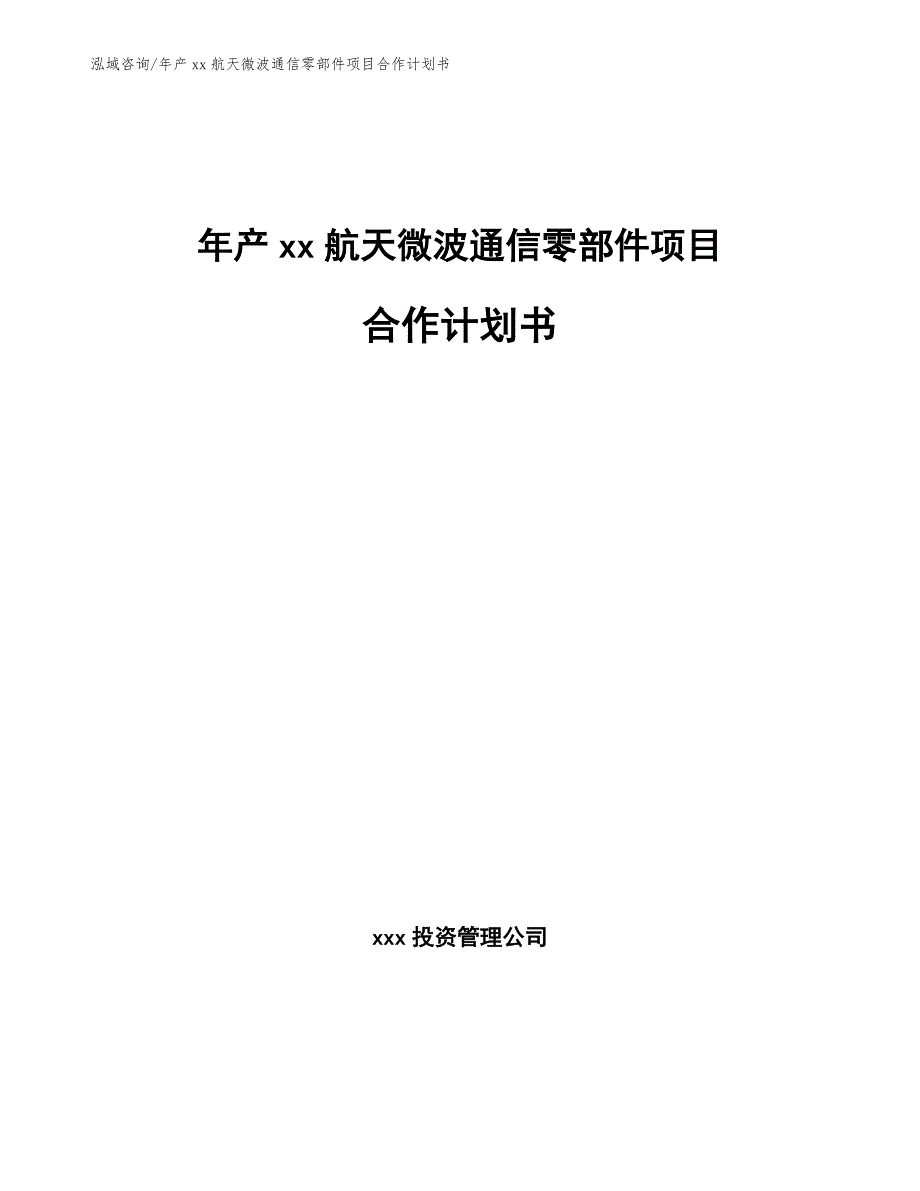 泓域咨询/年产 xx 航天微波通信零部件项目合作计划书

年产 xx 航天微波通信零部件项目

合作计划书

xxx 投资管理公司